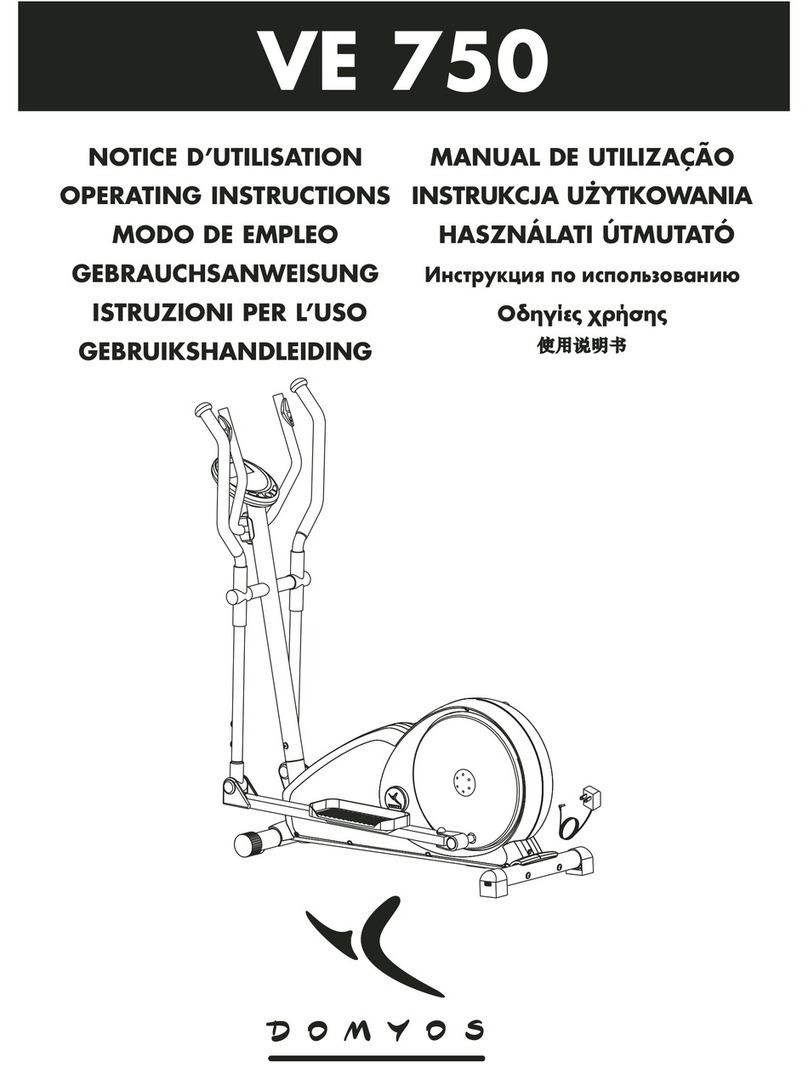 VE 750

NOTICE D'UTILISATION
OPERATING INSTRUCTIONS
MODO DE EMPLEO
GEBRAUCHSANWEISUNG
ISTRUZIONI PER L'USO
GEBRUIKSHANDLEIDING

MANUAL DE UTILIZAÇÃO
INSTRUKCJA UŻYTKOWANIA
HASZNÁLATI ÚTMUTATÓ
Инструкция по использованию
Οδηγίες χρήσης
使用说明书

DOMYOS